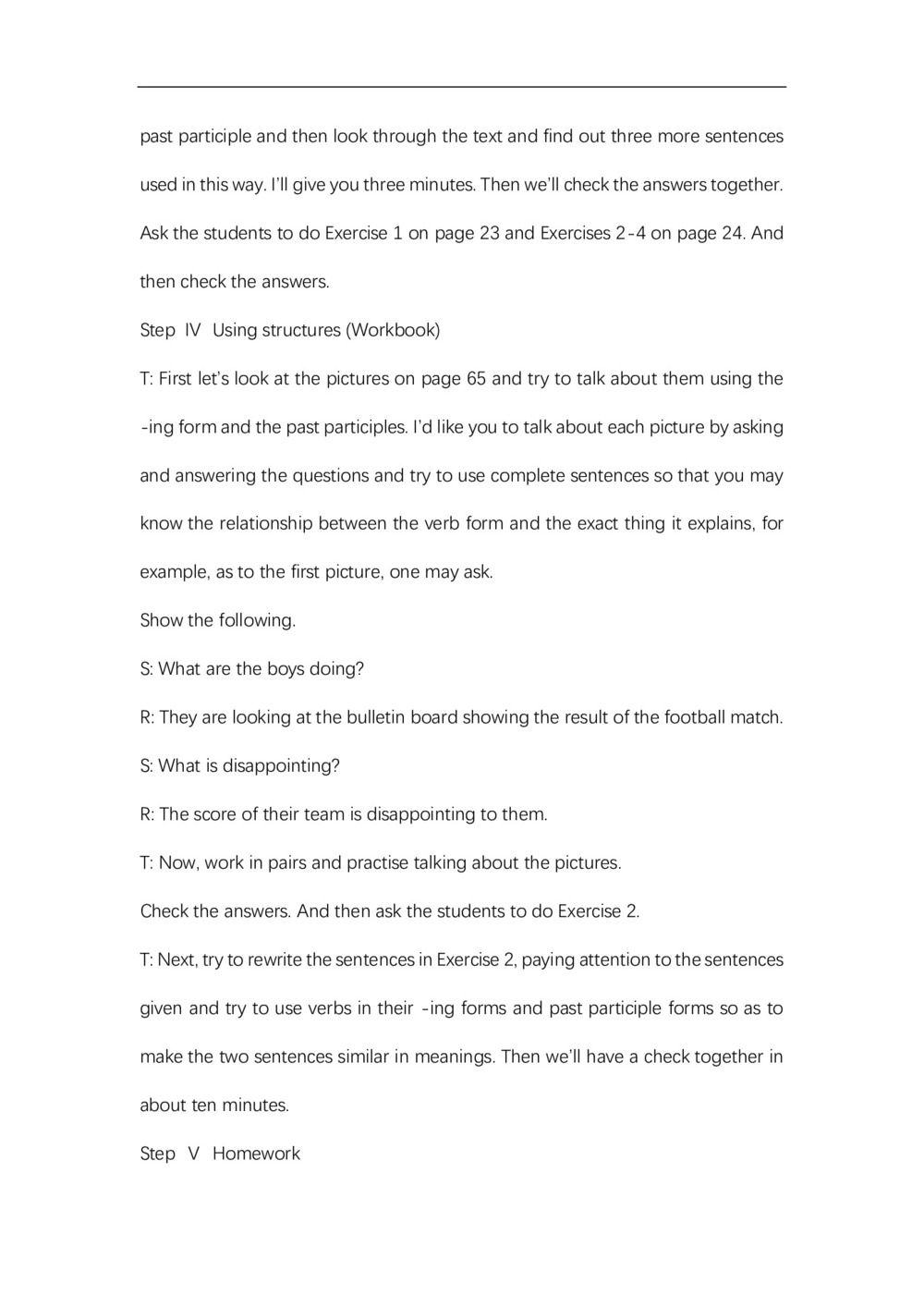 past participle and then look through the text and find out three more sentences used in this way. I'll give you three minutes. Then we'll check the answers together. Ask the students to do Exercise 1 on page 23 and Exercises 2-4 on page 24. And then check the answers.

Step IV Using structures (Workbook)

T: First let's look at the pictures on page 65 and try to talk about them using the -ing form and the past participles. I'd like you to talk about each picture by asking and answering the questions and try to use complete sentences so that you may know the relationship between the verb form and the exact thing it explains, for example, as to the first picture, one may ask.

Show the following.

S: What are the boys doing?

R: They are looking at the bulletin board showing the result of the football match.

S: What is disappointing?

R: The score of their team is disappointing to them.

T: Now, work in pairs and practise talking about the pictures.

Check the answers. And then ask the students to do Exercise 2.

T: Next, try to rewrite the sentences in Exercise 2, paying attention to the sentences given and try to use verbs in their -ing forms and past participle forms so as to make the two sentences similar in meanings. Then we'll have a check together in about ten minutes.

Step V Homework